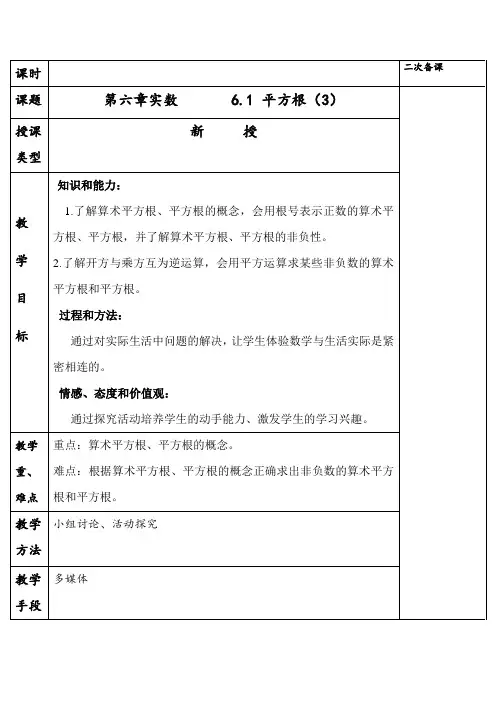 | 课时 | | 二次备课 |
|---|---|---|
| 课题 | 第六章实数　　6.1 平方根（3） | |
| 授课类型 | 新　授 | |
| 教学目标 | 知识和能力：<br>1.了解算术平方根、平方根的概念，会用根号表示正数的算术平方根、平方根，并了解算术平方根、平方根的非负性。<br>2.了解开方与乘方互为逆运算，会用平方运算求某些非负数的算术平方根和平方根。<br>过程和方法：<br>通过对实际生活中问题的解决，让学生体验数学与生活实际是紧密相连的。<br>情感、态度和价值观：<br>通过探究活动培养学生的动手能力、激发学生的学习兴趣。 | |
| 教学重、难点 | 重点：算术平方根、平方根的概念。<br>难点：根据算术平方根、平方根的概念正确求出非负数的算术平方根和平方根。 | |
| 教学方法 | 小组讨论、活动探究 | |
| 教学手段 | 多媒体 | |